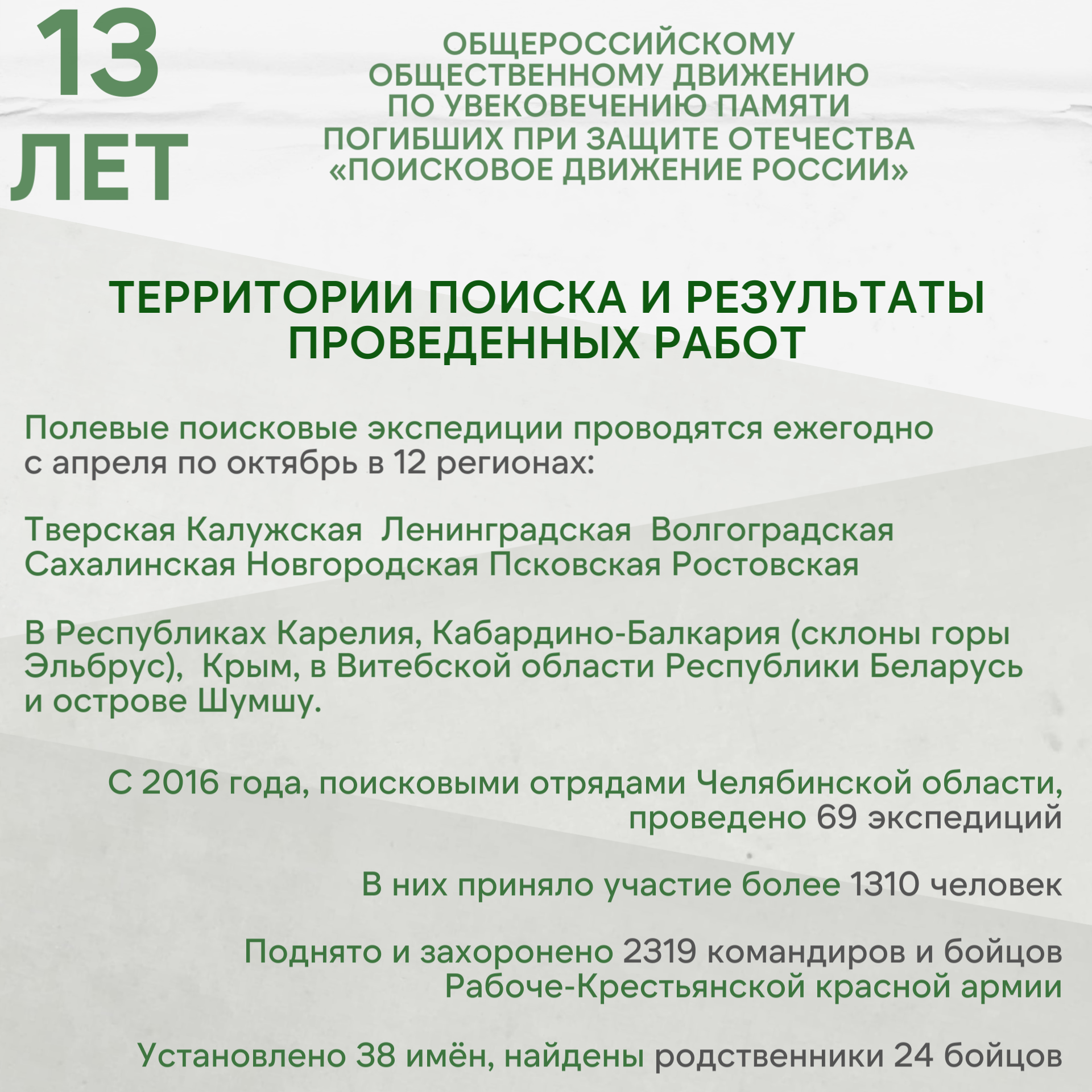 13 ЛЕТ

ОБЩЕРОССИЙСКОМУ ОБЩЕСТВЕННОМУ ДВИЖЕНИЮ ПО УВЕКОВЕЧЕНИЮ ПАМЯТИ ПОГИБШИХ ПРИ ЗАЩИТЕ ОТЕЧЕСТВА «ПОИСКОВОЕ ДВИЖЕНИЕ РОССИИ»

ТЕРРИТОРИИ ПОИСКА И РЕЗУЛЬТАТЫ ПРОВЕДЕННЫХ РАБОТ

Полевые поисковые экспедиции проводятся ежегодно с апреля по октябрь в 12 регионах:

Тверская Калужская Ленинградская Волгоградская Сахалинская Новгородская Псковская Ростовская

В Республиках Карелия, Кабардино-Балкария (склоны горы Эльбрус), Крым, в Витебской области Республики Беларусь и острове Шумшу.

С 2016 года, поисковыми отрядами Челябинской области, проведено 69 экспедиций

В них приняло участие более 1310 человек

Поднято и захоронено 2319 командиров и бойцов Рабоче-Крестьянской красной армии

Установлено 38 имён, найдены родственники 24 бойцов